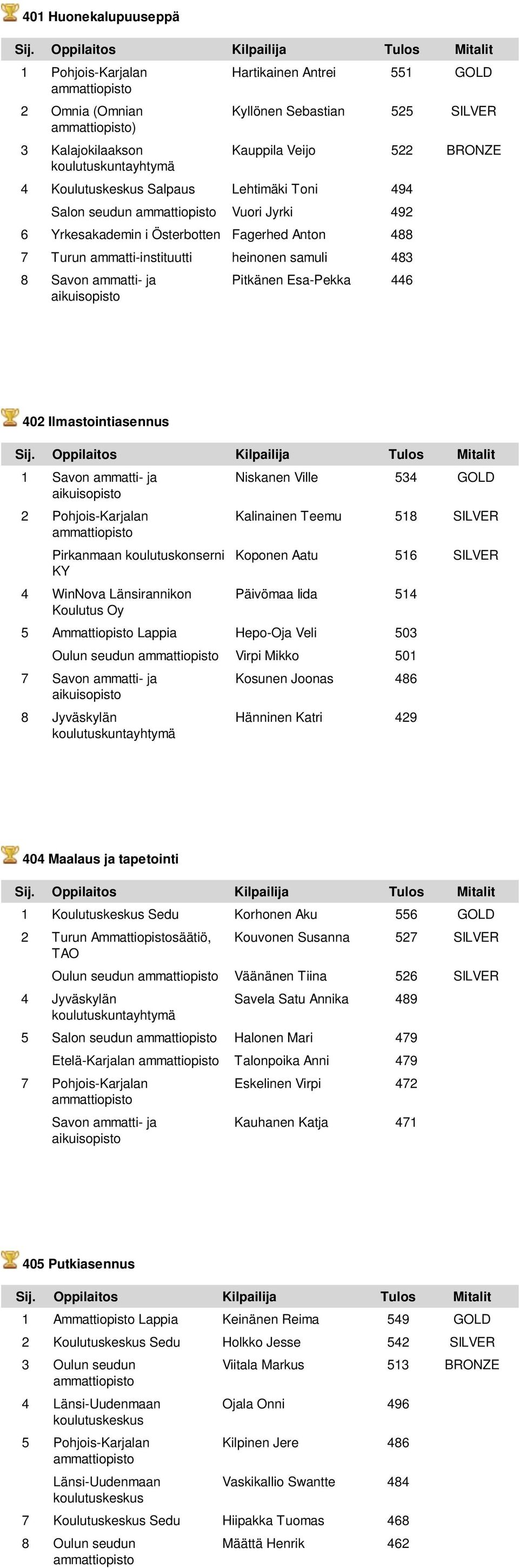 401 Huonekalupuuseppä

| Sij. | Oppilaitos | Kilpailija | Tulos | Mitalit |
|---|---|---|---|---|
| 1 | Pohjois-Karjalan ammattiopisto | Hartikainen Antrei | 551 | GOLD |
| 2 | Omnia (Omnian ammattiopisto) | Kyllönen Sebastian | 525 | SILVER |
| 3 | Kalajokilaakson koulutuskuntayhtymä | Kauppila Veijo | 522 | BRONZE |
| 4 | Koulutuskeskus Salpaus | Lehtimäki Toni | 494 | |
| | Salon seudun ammattiopisto | Vuori Jyrki | 492 | |
| 6 | Yrkesakademin i Österbotten | Fagerhed Anton | 488 | |
| 7 | Turun ammatti-instituutti | heinonen samuli | 483 | |
| 8 | Savon ammatti- ja aikuisopisto | Pitkänen Esa-Pekka | 446 | |

402 Ilmastointiasennus

| Sij. | Oppilaitos | Kilpailija | Tulos | Mitalit |
|---|---|---|---|---|
| 1 | Savon ammatti- ja aikuisopisto | Niskanen Ville | 534 | GOLD |
| 2 | Pohjois-Karjalan ammattiopisto | Kalinainen Teemu | 518 | SILVER |
| | Pirkanmaan koulutuskonserni KY | Koponen Aatu | 516 | SILVER |
| 4 | WinNova Länsirannikon Koulutus Oy | Päivömaa Iida | 514 | |
| 5 | Ammattiopisto Lappia | Hepo-Oja Veli | 503 | |
| | Oulun seudun ammattiopisto | Virpi Mikko | 501 | |
| 7 | Savon ammatti- ja aikuisopisto | Kosunen Joonas | 486 | |
| 8 | Jyväskylän koulutuskuntayhtymä | Hänninen Katri | 429 | |

404 Maalaus ja tapetointi

| Sij. | Oppilaitos | Kilpailija | Tulos | Mitalit |
|---|---|---|---|---|
| 1 | Koulutuskeskus Sedu | Korhonen Aku | 556 | GOLD |
| 2 | Turun Ammattiopistosäätiö, TAO | Kouvonen Susanna | 527 | SILVER |
| | Oulun seudun ammattiopisto | Väänänen Tiina | 526 | SILVER |
| 4 | Jyväskylän koulutuskuntayhtymä | Savela Satu Annika | 489 | |
| 5 | Salon seudun ammattiopisto | Halonen Mari | 479 | |
| | Etelä-Karjalan ammattiopisto | Talonpoika Anni | 479 | |
| 7 | Pohjois-Karjalan ammattiopisto | Eskelinen Virpi | 472 | |
| | Savon ammatti- ja aikuisopisto | Kauhanen Katja | 471 | |

405 Putkiasennus

| Sij. | Oppilaitos | Kilpailija | Tulos | Mitalit |
|---|---|---|---|---|
| 1 | Ammattiopisto Lappia | Keinänen Reima | 549 | GOLD |
| 2 | Koulutuskeskus Sedu | Holkko Jesse | 542 | SILVER |
| 3 | Oulun seudun ammattiopisto | Viitala Markus | 513 | BRONZE |
| 4 | Länsi-Uudenmaan koulutuskeskus | Ojala Onni | 496 | |
| 5 | Pohjois-Karjalan ammattiopisto | Kilpinen Jere | 486 | |
| | Länsi-Uudenmaan koulutuskeskus | Vaskikallio Swantte | 484 | |
| 7 | Koulutuskeskus Sedu | Hiipakka Tuomas | 468 | |
| 8 | Oulun seudun ammattiopisto | Määttä Henrik | 462 | |